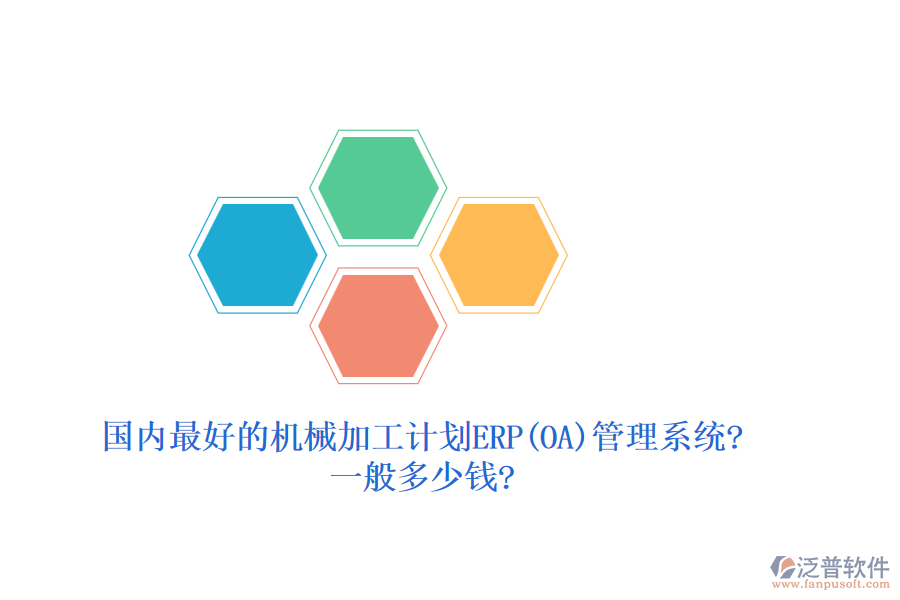 国内最好的机械加工计划ERP(OA)管理系统?一般多少钱?

泛普软件
www.fanpusoft.com